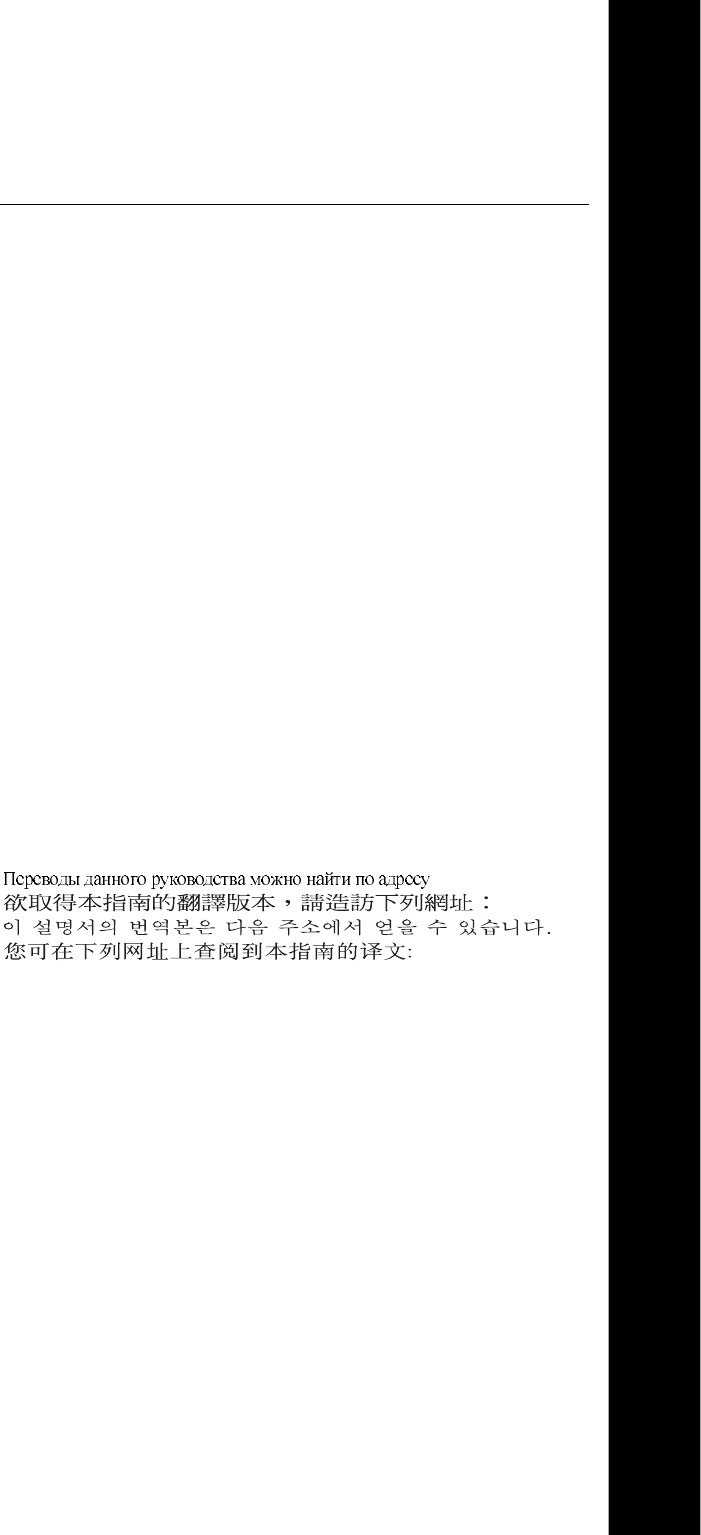 Переводы данного руководства можно найти по адресу
欲取得本指南的翻譯版本，請造訪下列網址：
이 설명서의 번역본은 다음 주소에서 얻을 수 있습니다.
您可在下列网址上查阅到本指南的译文: